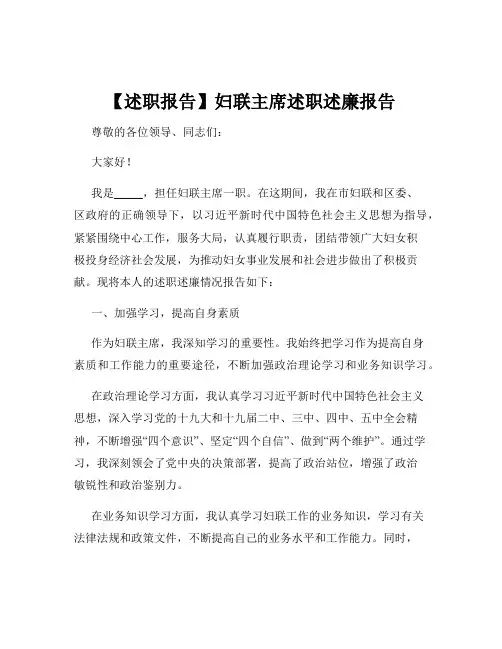 【述职报告】妇联主席述职述廉报告

尊敬的各位领导、同志们：

大家好！

我是_____，担任妇联主席一职。在这期间，我在市妇联和区委、区政府的正确领导下，以习近平新时代中国特色社会主义思想为指导，紧紧围绕中心工作，服务大局，认真履行职责，团结带领广大妇女积极投身经济社会发展，为推动妇女事业发展和社会进步做出了积极贡献。现将本人的述职述廉情况报告如下：

一、加强学习，提高自身素质

作为妇联主席，我深知学习的重要性。我始终把学习作为提高自身素质和工作能力的重要途径，不断加强政治理论学习和业务知识学习。

在政治理论学习方面，我认真学习习近平新时代中国特色社会主义思想，深入学习党的十九大和十九届二中、三中、四中、五中全会精神，不断增强“四个意识”、坚定“四个自信”、做到“两个维护”。通过学习，我深刻领会了党中央的决策部署，提高了政治站位，增强了政治敏锐性和政治鉴别力。

在业务知识学习方面，我认真学习妇联工作的业务知识，学习有关法律法规和政策文件，不断提高自己的业务水平和工作能力。同时，